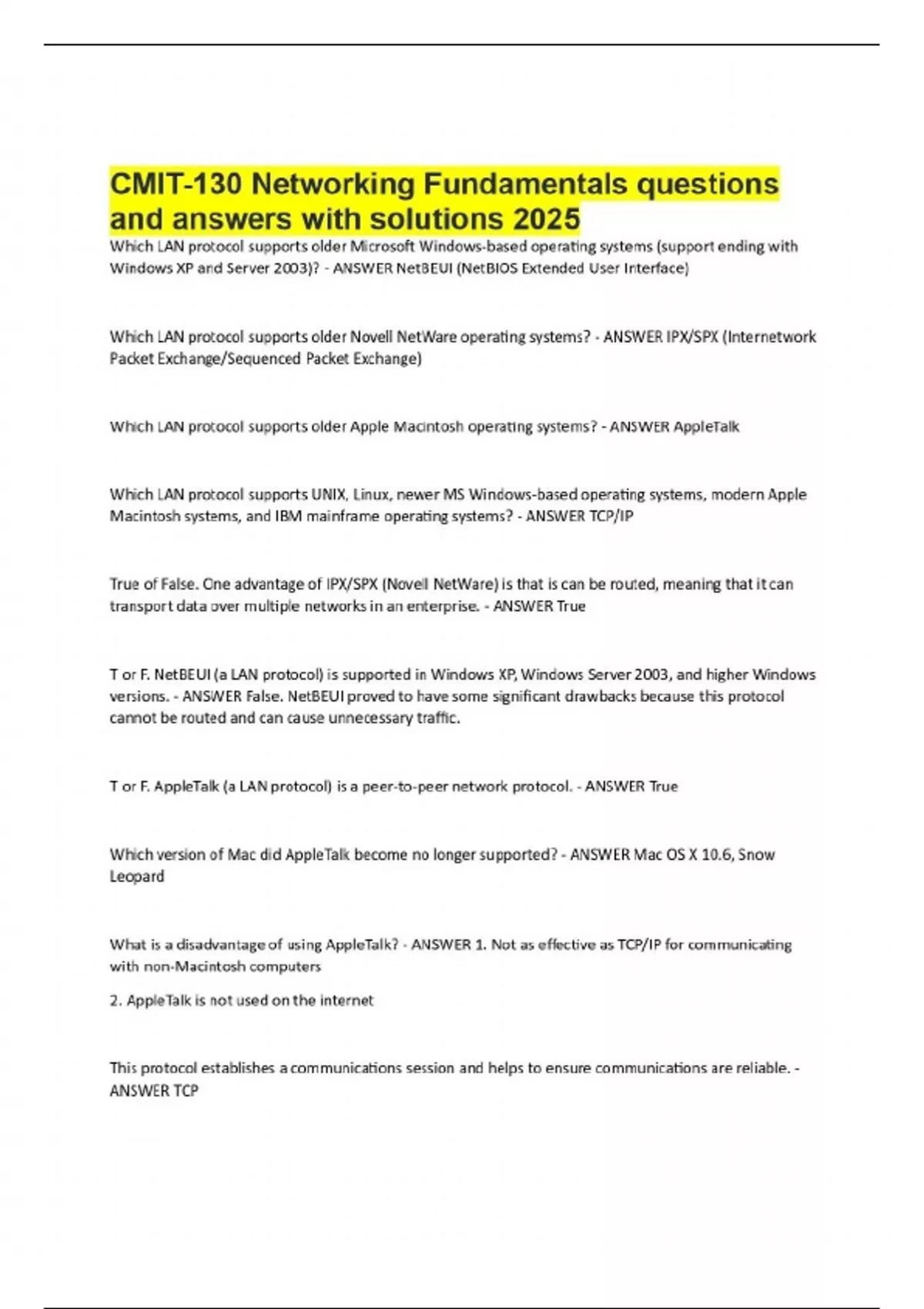 CMIT-130 Networking Fundamentals questions and answers with solutions 2025

Which LAN protocol supports older Microsoft Windows-based operating systems (support ending with Windows XP and Server 2003)? - ANSWER NetBEUI (NetBIOS Extended User Interface)

Which LAN protocol supports older Novell NetWare operating systems? - ANSWER IPX/SPX (Internetwork Packet Exchange/Sequenced Packet Exchange)

Which LAN protocol supports older Apple Macintosh operating systems? - ANSWER AppleTalk

Which LAN protocol supports UNIX, Linux, newer MS Windows-based operating systems, modern Apple Macintosh systems, and IBM mainframe operating systems? - ANSWER TCP/IP

True of False. One advantage of IPX/SPX (Novell NetWare) is that is can be routed, meaning that it can transport data over multiple networks in an enterprise. - ANSWER True

T or F. NetBEUI (a LAN protocol) is supported in Windows XP, Windows Server 2003, and higher Windows versions. - ANSWER False. NetBEUI proved to have some significant drawbacks because this protocol cannot be routed and can cause unnecessary traffic.

T or F. AppleTalk (a LAN protocol) is a peer-to-peer network protocol. - ANSWER True

Which version of Mac did AppleTalk become no longer supported? - ANSWER Mac OS X 10.6, Snow Leopard

What is a disadvantage of using AppleTalk? - ANSWER 1. Not as effective as TCP/IP for communicating with non-Macintosh computers

2. AppleTalk is not used on the internet

This protocol establishes a communications session and helps to ensure communications are reliable. - ANSWER TCP